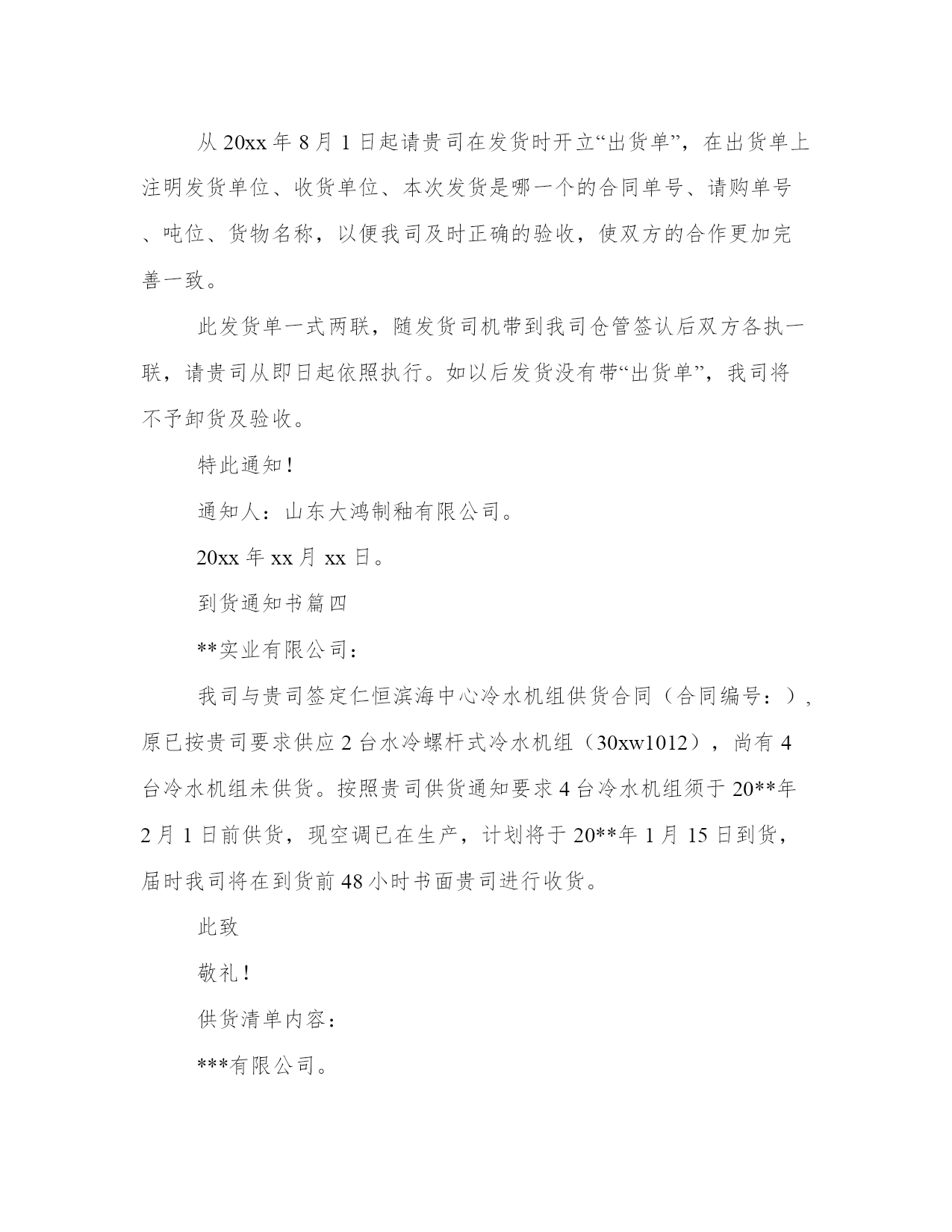 从 20xx 年 8 月 1 日起请贵司在发货时开立“出货单”，在出货单上注明发货单位、收货单位、本次发货是哪一个的合同单号、请购单号、吨位、货物名称，以便我司及时正确的验收，使双方的合作更加完善一致。

此发货单一式两联，随发货司机带到我司仓管签认后双方各执一联，请贵司从即日起依照执行。如以后发货没有带“出货单”，我司将不予卸货及验收。

特此通知！

通知人：山东大鸿制釉有限公司。

20xx 年 xx 月 xx 日。

到货通知书篇四

**实业有限公司：

我司与贵司签定仁恒滨海中心冷水机组供货合同（合同编号：），原已按贵司要求供应 2 台水冷螺杆式冷水机组（30xw1012），尚有 4 台冷水机组未供货。按照贵司供货通知要求 4 台冷水机组须于 20**年 2 月 1 日前供货，现空调已在生产，计划将于 20**年 1 月 15 日到货，届时我司将在到货前 48 小时书面贵司进行收货。

此致

敬礼！

供货清单内容：

***有限公司。